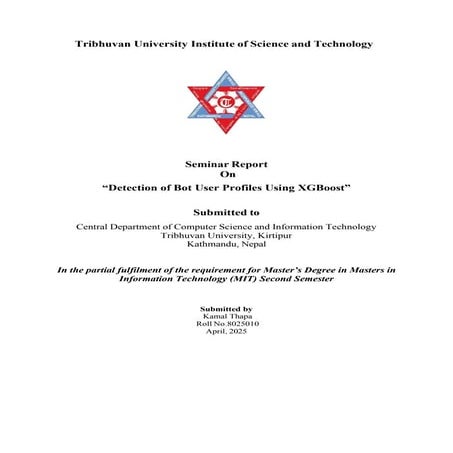 Tribhuvan University Institute of Science and Technology

Seminar Report
On
"Detection of Bot User Profiles Using XGBoost"

Submitted to
Central Department of Computer Science and Information Technology
Tribhuvan University, Kirtipur
Kathmandu, Nepal

In the partial fulfilment of the requirement for Master's Degree in Masters in Information Technology (MIT) Second Semester

Submitted by
Kamal Thapa
Roll No.8025010
April, 2025